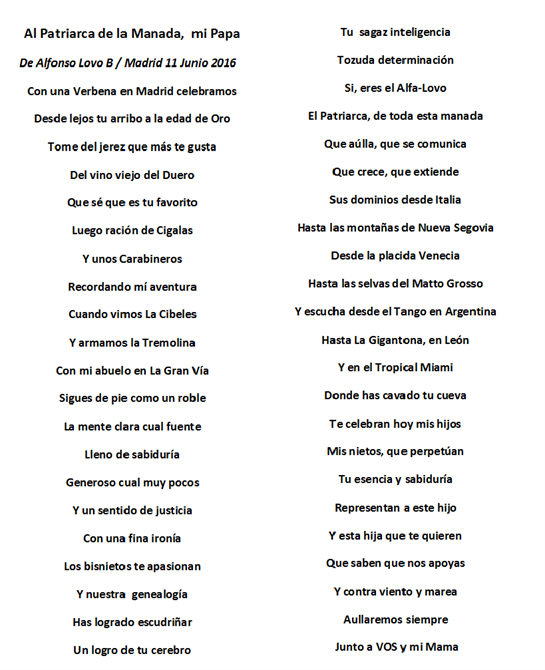 Al Patriarca de la Manada, mi Papa

De Alfonso Lovo B / Madrid 11 Junio 2016

Con una Verbena en Madrid celebramos
Desde lejos tu arribo a la edad de Oro
Tome del jerez que más te gusta
Del vino viejo del Duero
Que sé que es tu favorito
Luego ración de Cigalas
Y unos Carabineros
Recordando mí aventura
Cuando vimos La Cibeles
Y armamos la Tremolina
Con mi abuelo en La Gran Vía
Sigues de pie como un roble
La mente clara cual fuente
Lleno de sabiduría
Generoso cual muy pocos
Y un sentido de justicia
Con una fina ironía
Los bisnietos te apasionan
Y nuestra genealogía
Has logrado escudriñar
Un logro de tu cerebro

Tu sagaz inteligencia
Tozuda determinación
Si, eres el Alfa-Lovo
El Patriarca, de toda esta manada
Que aúlla, que se comunica
Que crece, que extiende
Sus dominios desde Italia
Hasta las montañas de Nueva Segovia
Desde la placida Venecia
Hasta las selvas del Matto Grosso
Y escucha desde el Tango en Argentina
Hasta La Gigantona, en León
Y en el Tropical Miami
Donde has cavado tu cueva
Te celebran hoy mis hijos
Mis nietos, que perpetúan
Tu esencia y sabiduría
Representan a este hijo
Y esta hija que te quieren
Que saben que nos apoyas
Y contra viento y marea
Aullaremos siempre
Junto a VOS y mi Mama